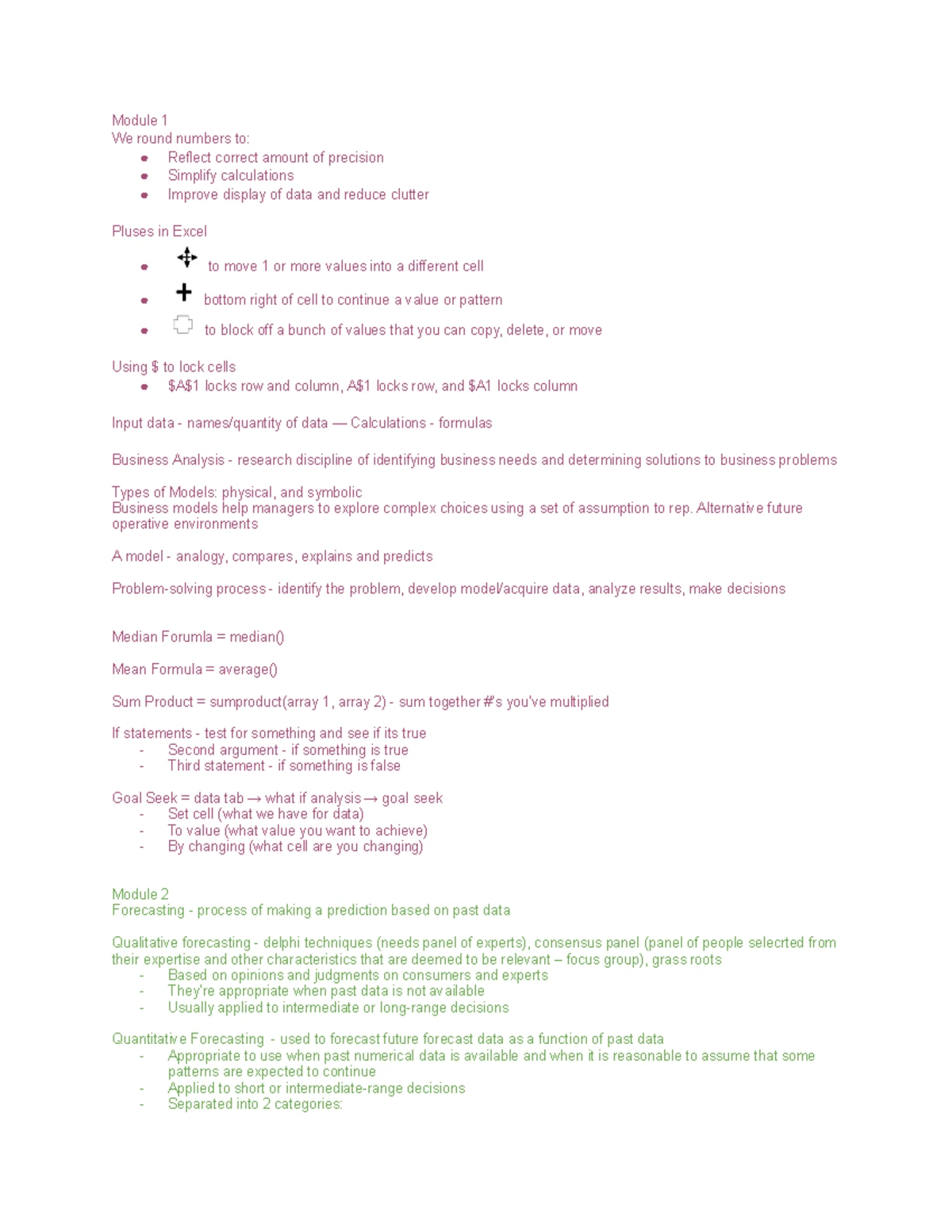 Module 1
We round numbers to:
• Reflect correct amount of precision
• Simplify calculations
• Improve display of data and reduce clutter

Pluses in Excel
• to move 1 or more values into a different cell
• bottom right of cell to continue a value or pattern
• to block off a bunch of values that you can copy, delete, or move

Using $ to lock cells
• $A$1 locks row and column, A$1 locks row, and $A1 locks column

Input data - names/quantity of data — Calculations - formulas

Business Analysis - research discipline of identifying business needs and determining solutions to business problems

Types of Models: physical, and symbolic
Business models help managers to explore complex choices using a set of assumption to rep. Alternative future operative environments

A model - analogy, compares, explains and predicts

Problem-solving process - identify the problem, develop model/acquire data, analyze results, make decisions

Median Forumla = median()

Mean Formula = average()

Sum Product = sumproduct(array 1, array 2) - sum together #'s you've multiplied

If statements - test for something and see if its true
- Second argument - if something is true
- Third statement - if something is false

Goal Seek = data tab → what if analysis → goal seek
- Set cell (what we have for data)
- To value (what value you want to achieve)
- By changing (what cell are you changing)

Module 2
Forecasting - process of making a prediction based on past data

Qualitative forecasting - delphi techniques (needs panel of experts), consensus panel (panel of people selecrted from their expertise and other characteristics that are deemed to be relevant – focus group), grass roots
- Based on opinions and judgments on consumers and experts
- They're appropriate when past data is not available
- Usually applied to intermediate or long-range decisions

Quantitative Forecasting - used to forecast future forecast data as a function of past data
- Appropriate to use when past numerical data is available and when it is reasonable to assume that some patterns are expected to continue
- Applied to short or intermediate-range decisions
- Separated into 2 categories: